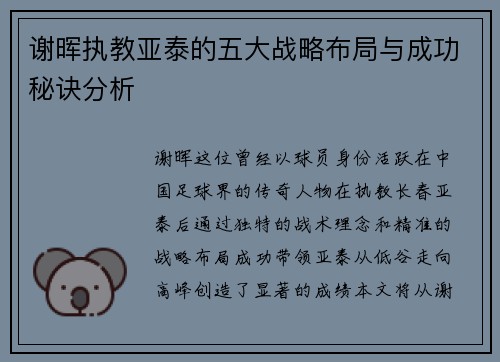 谢晖执教亚泰的五大战略布局与成功秘诀分析

谢晖这位曾经以球员身份活跃在中国足球界的传奇人物在执教长春亚泰后通过独特的战术理念和精准的战略布局成功带领亚泰从低谷走向高峰创造了显著的成绩本文将从谢